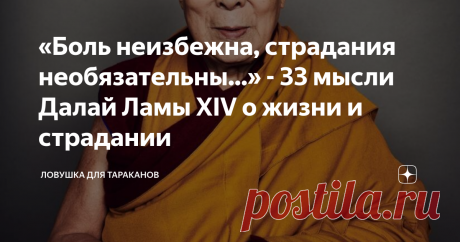 «Боль неизбежна, страдания необязательны...» - 33 мысли Далай Ламы XIV о жизни и страдании

ЛОВУШКА ДЛЯ ТАРАКАНОВ

postila.ru